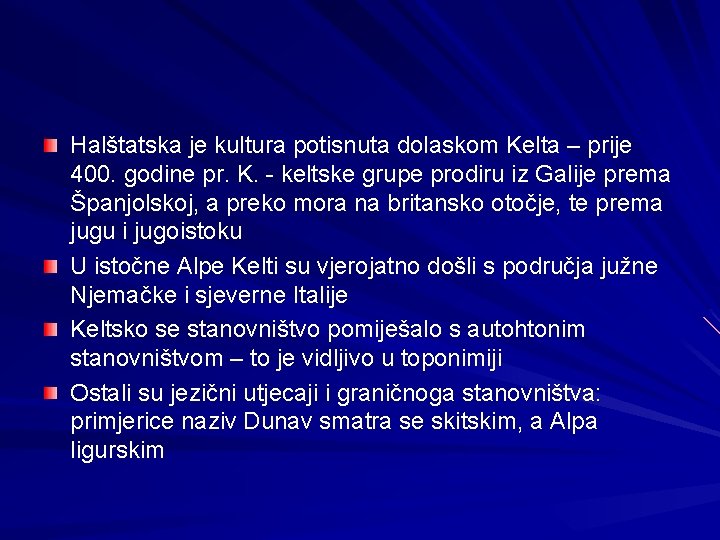 • Halštatska je kultura potisnuta dolaskom Kelta – prije 400. godine pr. K. - keltske grupe prodiru iz Galije prema Španjolskoj, a preko mora na britansko otočje, te prema jugu i jugoistoku
• U istočne Alpe Kelti su vjerojatno došli s područja južne Njemačke i sjeverne Italije
• Keltsko se stanovništvo pomiješalo s autohtonim stanovništvom – to je vidljivo u toponimiji
• Ostali su jezični utjecaji i graničnoga stanovništva: primjerice naziv Dunav smatra se skitskim, a Alpa ligurskim